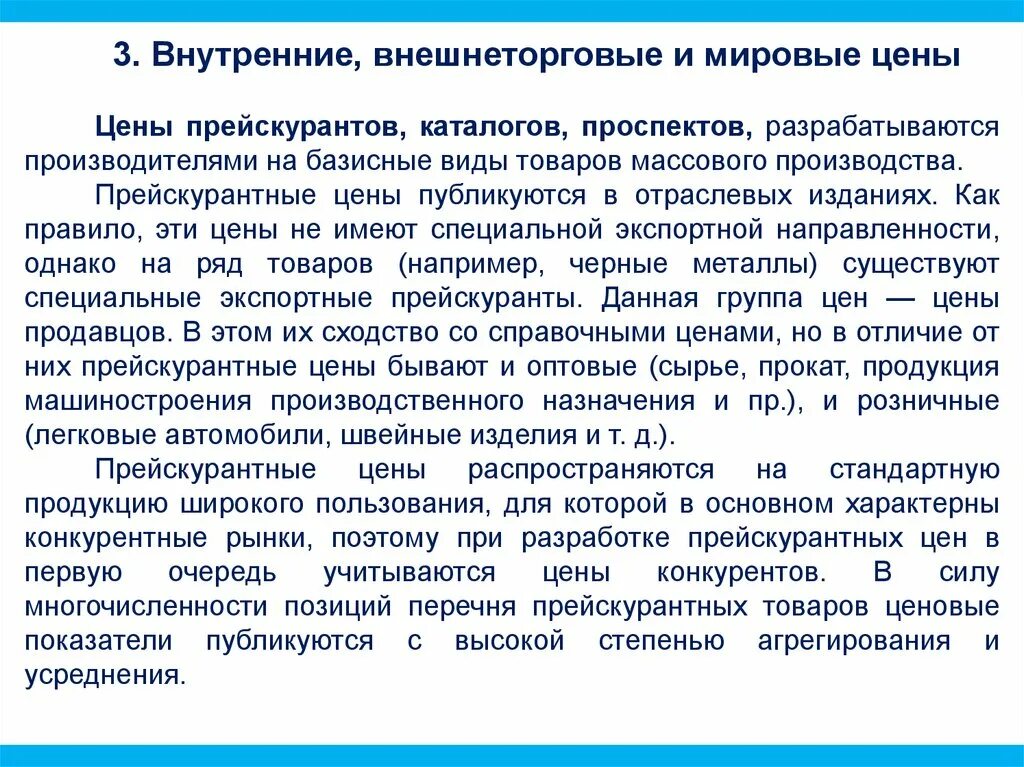 3. Внутренние, внешнеторговые и мировые цены

Цены прейскурантов, каталогов, проспектов, разрабатываются производителями на базисные виды товаров массового производства.

Прейскурантные цены публикуются в отраслевых изданиях. Как правило, эти цены не имеют специальной экспортной направленности, однако на ряд товаров (например, черные металлы) существуют специальные экспортные прейскуранты. Данная группа цен — цены продавцов. В этом их сходство со справочными ценами, но в отличие от них прейскурантные цены бывают и оптовые (сырье, прокат, продукция машиностроения производственного назначения и пр.), и розничные (легковые автомобили, швейные изделия и т. д.).

Прейскурантные цены распространяются на стандартную продукцию широкого пользования, для которой в основном характерны конкурентные рынки, поэтому при разработке прейскурантных цен в первую очередь учитываются цены конкурентов. В силу многочисленности позиций перечня прейскурантных товаров ценовые показатели публикуются с высокой степенью агрегирования и усреднения.